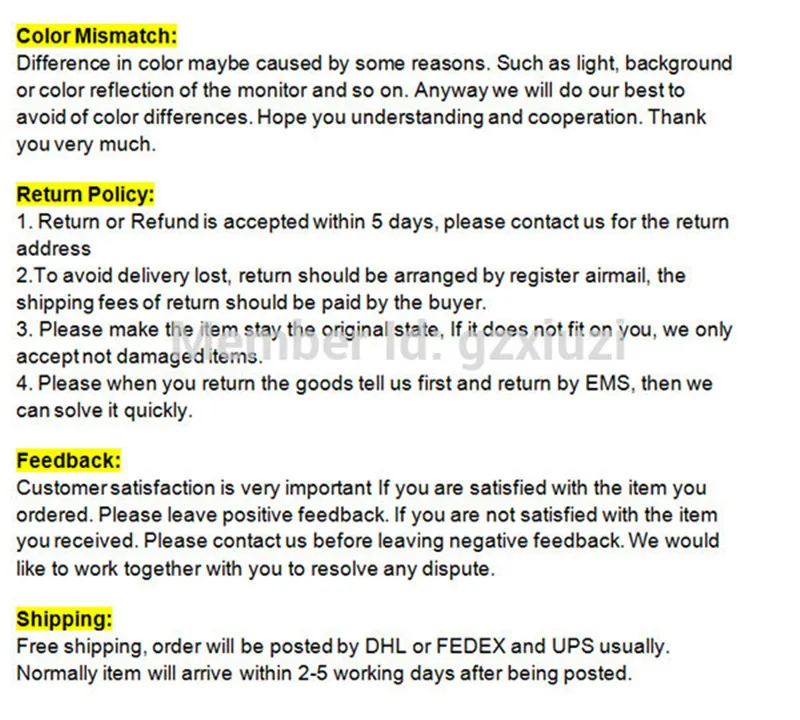 Color Mismatch:
Difference in color maybe caused by some reasons. Such as light, background or color reflection of the monitor and so on. Anyway we will do our best to avoid of color differences. Hope you understanding and cooperation. Thank you very much.

Return Policy:
1. Return or Refund is accepted within 5 days, please contact us for the return address
2.To avoid delivery lost, return should be arranged by register airmail, the shipping fees of return should be paid by the buyer.
3. Please make the item stay the original state, If it does not fit on you, we only accept not damaged items.
4. Please when you return the goods tell us first and return by EMS, then we can solve it quickly.

Member Id: gzxiuzi

Feedback:
Customer satisfaction is very important If you are satisfied with the item you ordered. Please leave positive feedback. If you are not satisfied with the item you received. Please contact us before leaving negative feedback. We would like to work together with you to resolve any dispute.

Shipping:
Free shipping, order will be posted by DHL or FEDEX and UPS usually. Normally item will arrive within 2-5 working days after being posted.